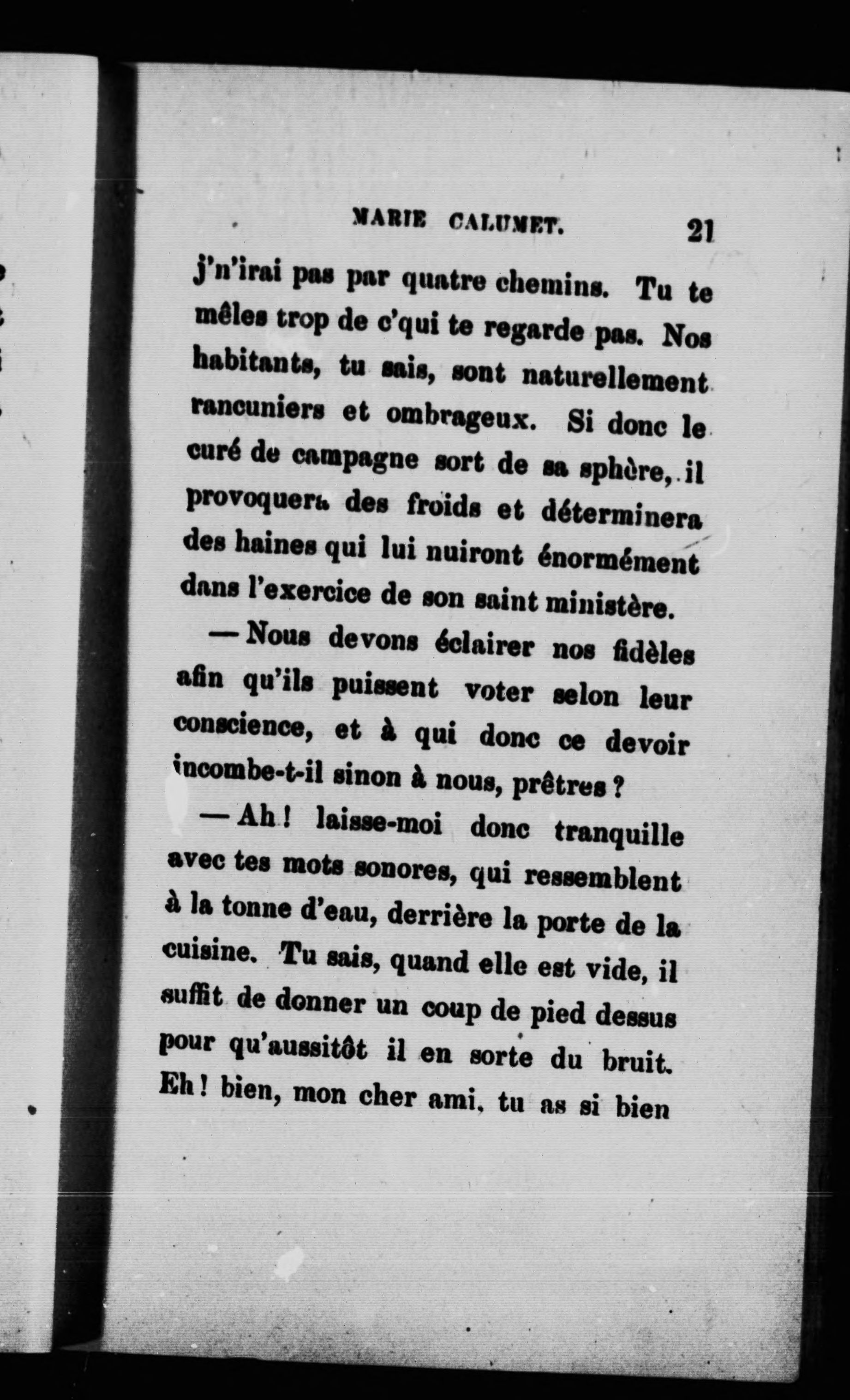 MARIE CALUMET. 21

j'n'irai pas par quatre chemins. Tu te mêles trop de c'qui te regarde pas. Nos habitants, tu sais, sont naturellement rancuniers et ombrageux. Si donc le curé de campagne sort de sa sphère, il provoquera des froids et déterminera des haines qui lui nuiront énormément dans l'exercice de son saint ministère.

— Nous devons éclairer nos fidèles afin qu'ils puissent voter selon leur conscience, et à qui donc ce devoir incombe-t-il sinon à nous, prêtres ?

— Ah ! laisse-moi donc tranquille avec tes mots sonores, qui ressemblent à la tonne d'eau, derrière la porte de la cuisine. Tu sais, quand elle est vide, il suffit de donner un coup de pied dessus pour qu'aussitôt il en sorte du bruit. Eh ! bien, mon cher ami, tu as si bien